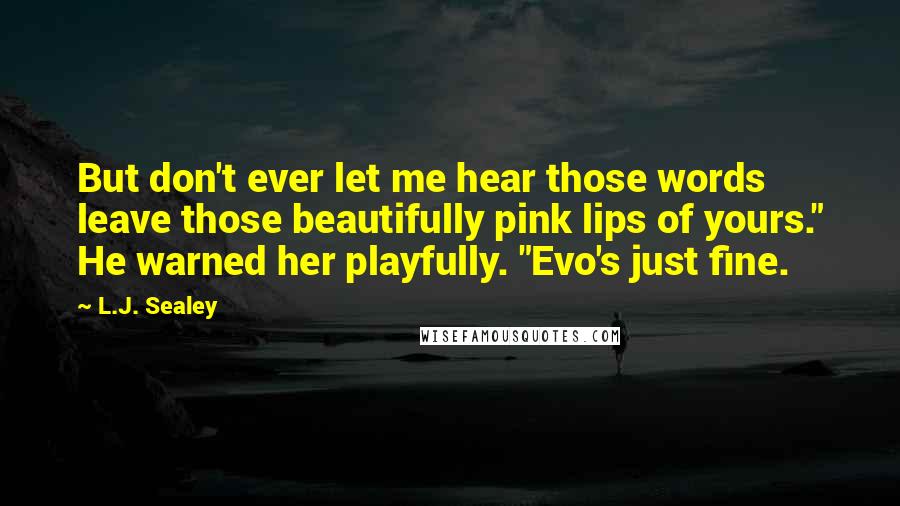 But don't ever let me hear those words leave those beautifully pink lips of yours." He warned her playfully. "Evo's just fine.

~ L.J. Sealey

WISEFAMOUSQUOTES.COM